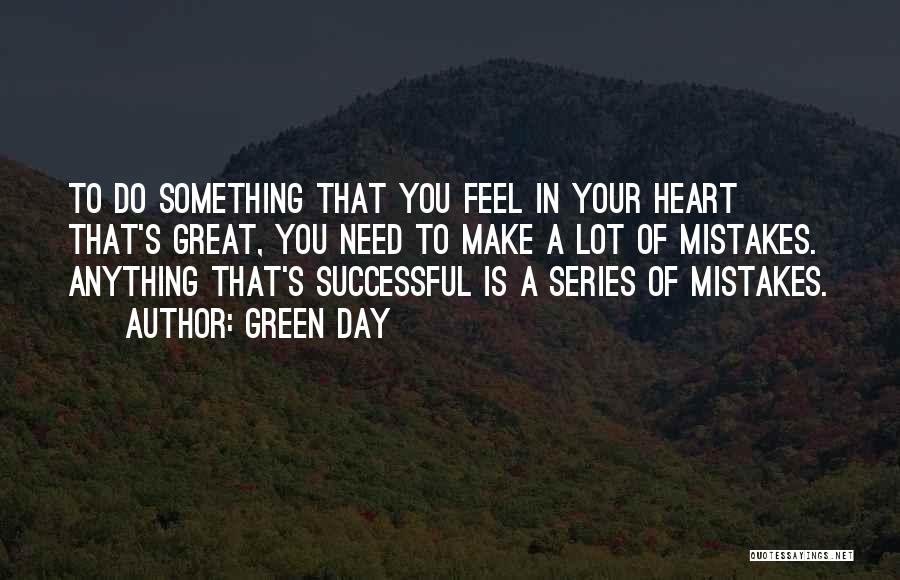 TO DO SOMETHING THAT YOU FEEL IN YOUR HEART THAT'S GREAT, YOU NEED TO MAKE A LOT OF MISTAKES. ANYTHING THAT'S SUCCESSFUL IS A SERIES OF MISTAKES.
AUTHOR: GREEN DAY

QUOTESSAYINGS.NET